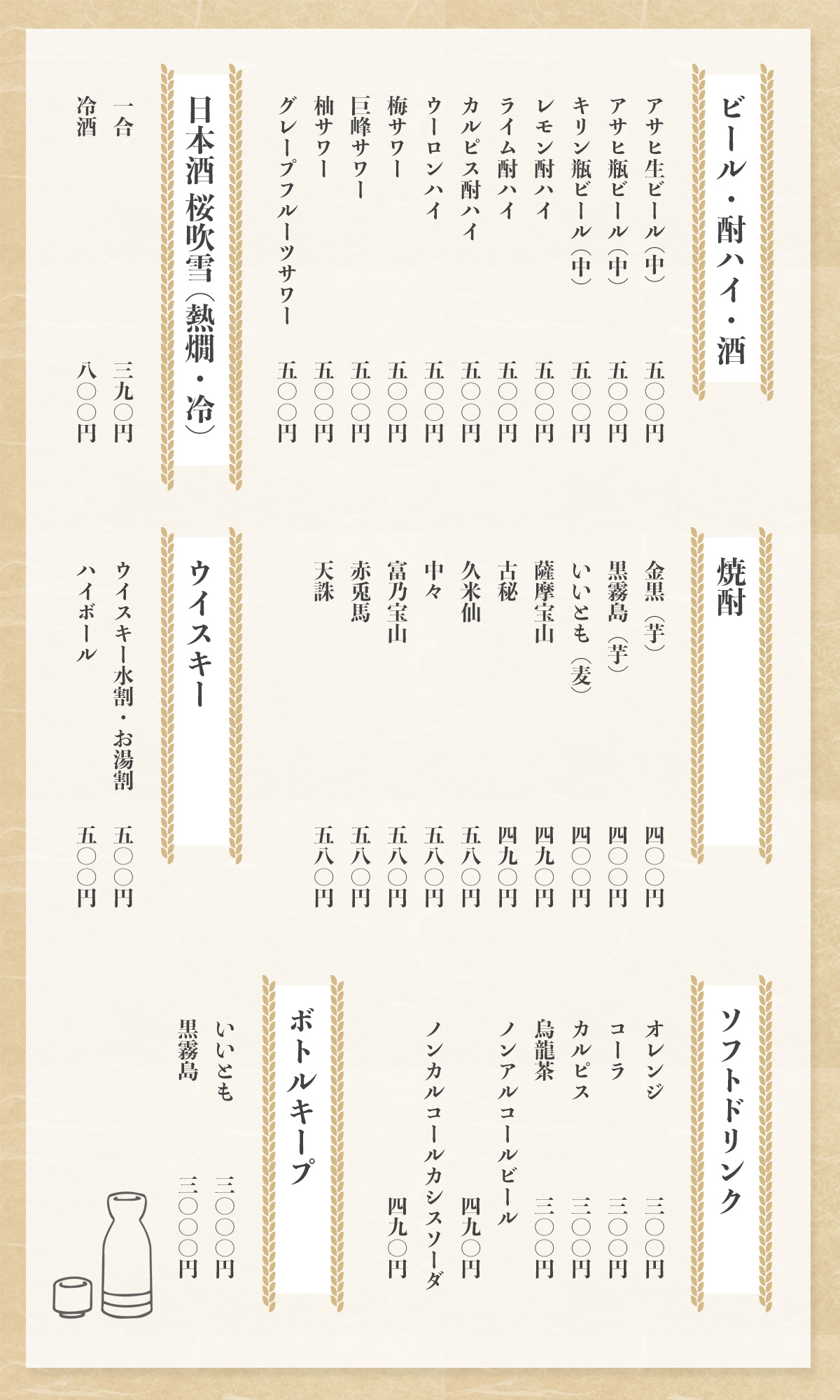 ビール・酎ハイ・酒

アサヒ生ビール（中） 五〇〇円
アサヒ瓶ビール（中） 五〇〇円
キリン瓶ビール（中） 五〇〇円
レモン酎ハイ 五〇〇円
ライム酎ハイ 五〇〇円
カルピス酎ハイ 五〇〇円
ウーロンハイ 五〇〇円
梅サワー 五〇〇円
巨峰サワー 五〇〇円
柚サワー 五〇〇円
グレープフルーツサワー 五〇〇円

日本酒 桜吹雪（熱燗・冷）

一合 三九〇円
冷酒 八〇〇円

焼酎

金黒（芋） 四〇〇円
黒霧島（芋） 四〇〇円
いいとも（麦） 四〇〇円
薩摩宝山 四九〇円
古秘 四九〇円
久米仙 五八〇円
中々 五八〇円
富乃宝山 五八〇円
赤兎馬 五八〇円
天誅 五八〇円

ウイスキー

ウイスキー水割・お湯割 五〇〇円
ハイボール 五〇〇円

ソフトドリンク

オレンジ 三〇〇円
コーラ 三〇〇円
カルピス 三〇〇円
烏龍茶 三〇〇円
ノンアルコールビール 四九〇円
ノンカルコールカシスソーダ 四九〇円

ボトルキープ

いいとも 三〇〇〇円
黒霧島 三〇〇〇円